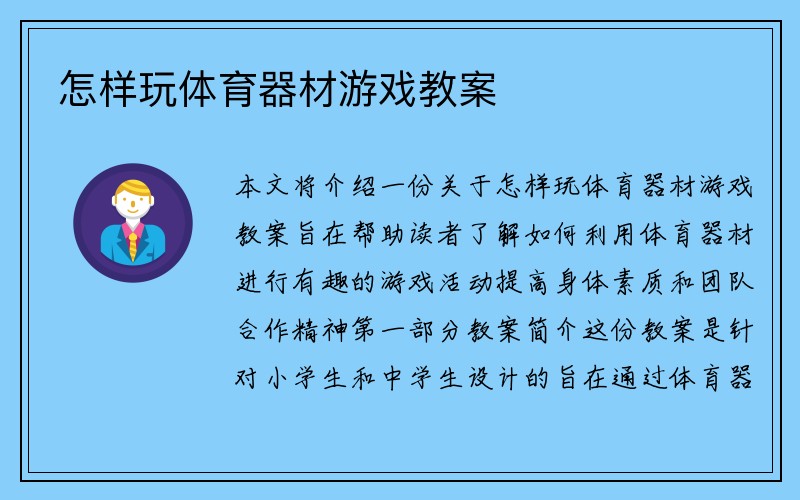 怎样玩体育器材游戏教案

本文将介绍一份关于怎样玩体育器材游戏教案旨在帮助读者了解如何利用体育器材进行有趣的游戏活动提高身体素质和团队合作精神第一部分教案简介这份教案是针对小学生和中学生设计的旨在通过体育器